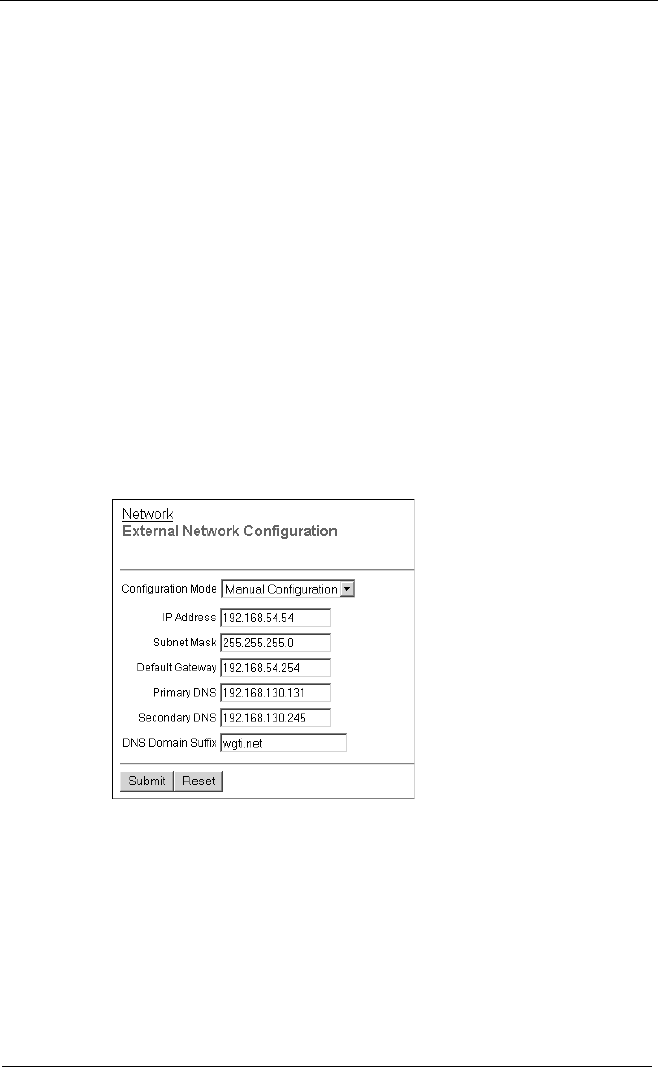 Network
External Network Configuration

Configuration Mode Manual Configuration

IP Address 192.168.54.54

Subnet Mask 255.255.255.0

Default Gateway 192.168.54.254

Primary DNS 192.168.130.131

Secondary DNS 192.168.130.245

DNS Domain Suffix wgti.net

Submit Reset